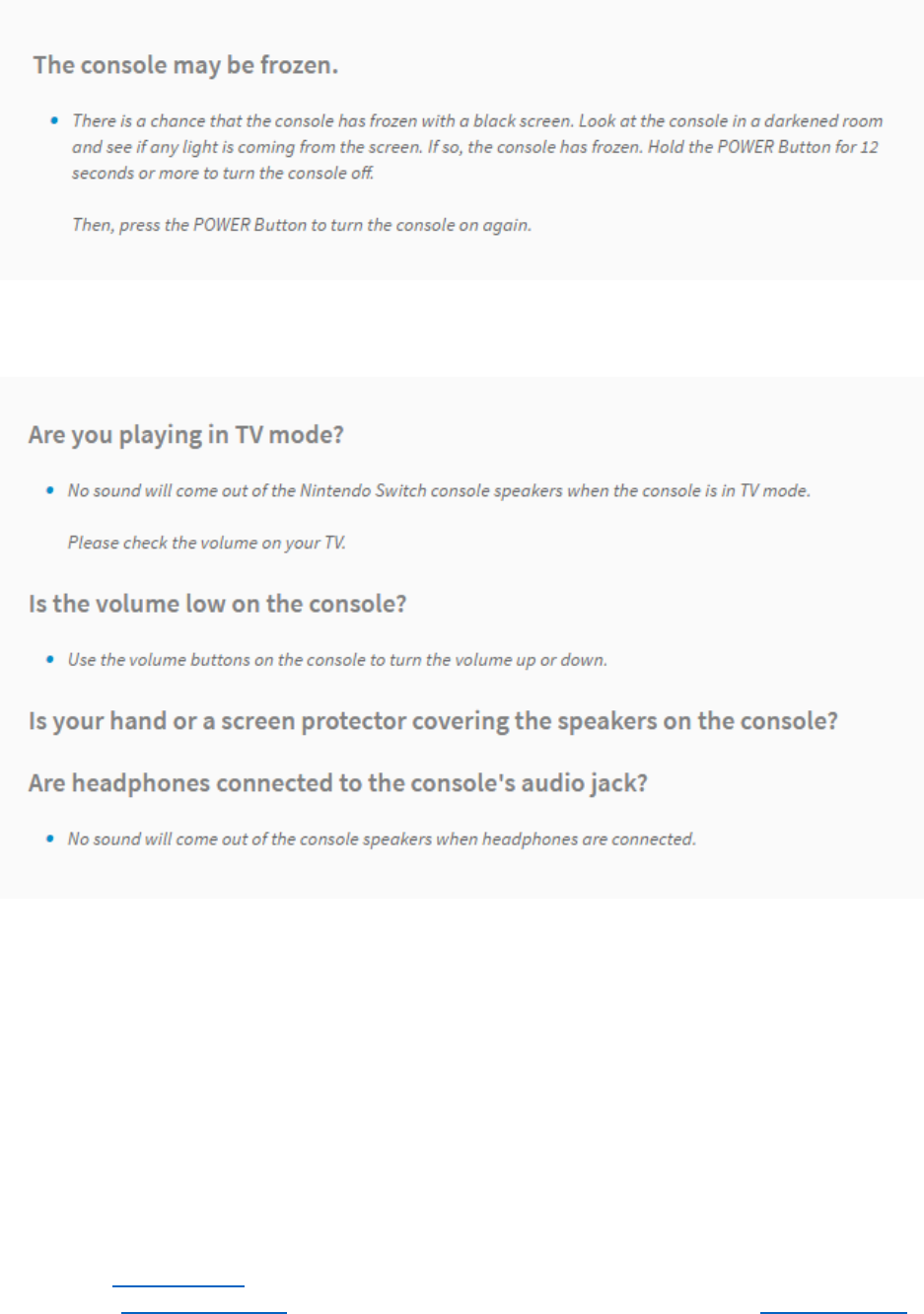 The console may be frozen.

• There is a chance that the console has frozen with a black screen. Look at the console in a darkened room and see if any light is coming from the screen. If so, the console has frozen. Hold the POWER Button for 12 seconds or more to turn the console off.

Then, press the POWER Button to turn the console on again.

Are you playing in TV mode?

• No sound will come out of the Nintendo Switch console speakers when the console is in TV mode.

Please check the volume on your TV.

Is the volume low on the console?

• Use the volume buttons on the console to turn the volume up or down.

Is your hand or a screen protector covering the speakers on the console?

Are headphones connected to the console's audio jack?

• No sound will come out of the console speakers when headphones are connected.